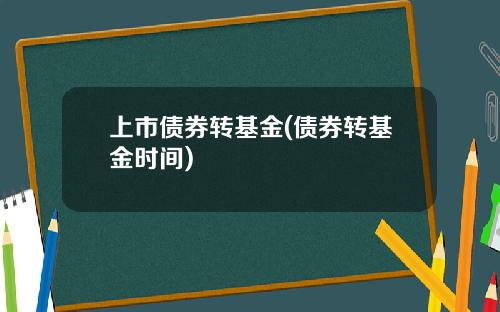 上市债券转基金(债券转基金时间)